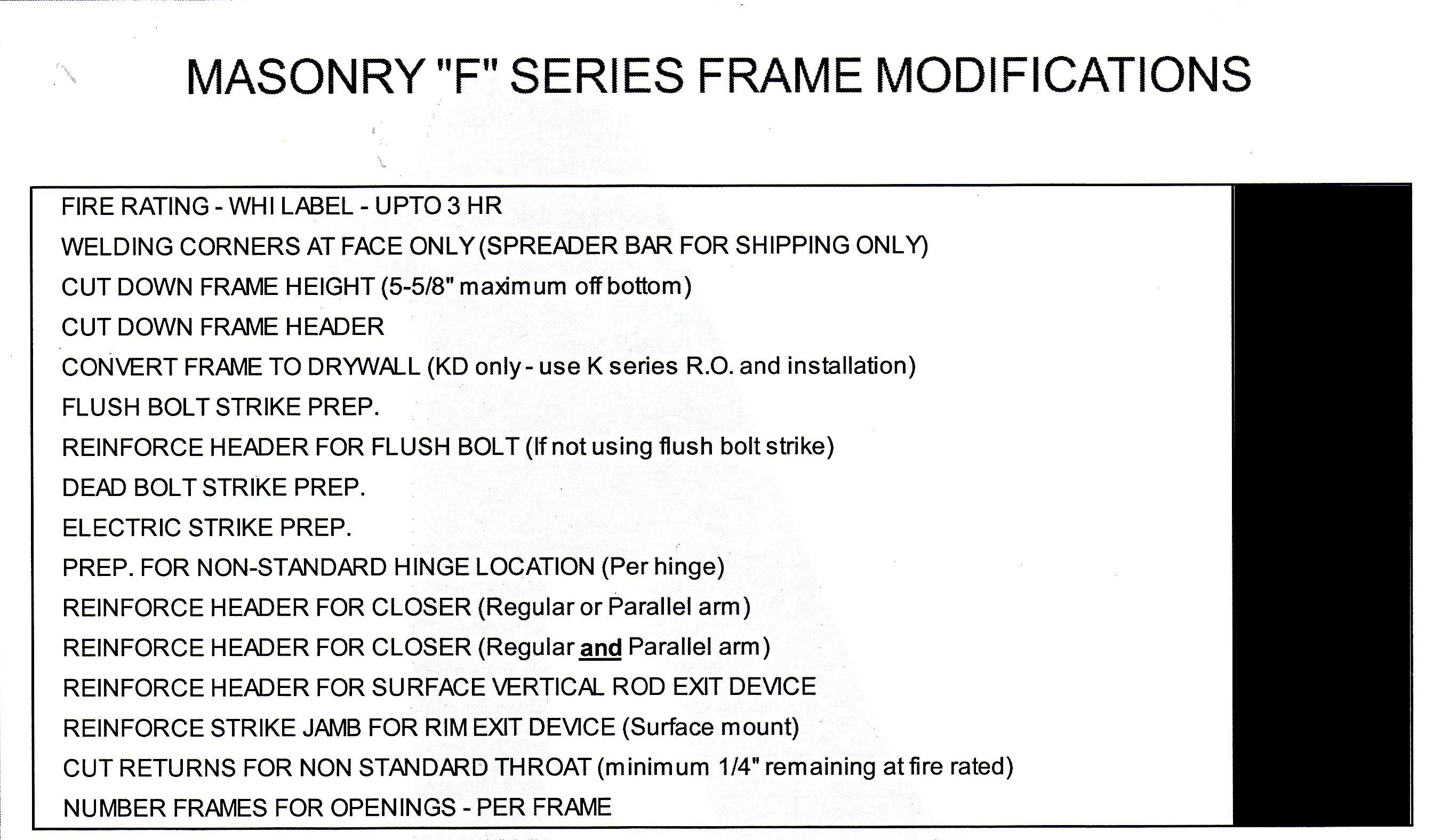 MASONRY "F" SERIES FRAME MODIFICATIONS

FIRE RATING - WHI LABEL - UPTO 3 HR

WELDING CORNERS AT FACE ONLY (SPREADER BAR FOR SHIPPING ONLY)

CUT DOWN FRAME HEIGHT (5-5/8" maximum off bottom)

CUT DOWN FRAME HEADER

CONVERT FRAME TO DRYWALL (KD only - use K series R.O. and installation)

FLUSH BOLT STRIKE PREP.

REINFORCE HEADER FOR FLUSH BOLT (If not using flush bolt strike)

DEAD BOLT STRIKE PREP.

ELECTRIC STRIKE PREP.

PREP. FOR NON-STANDARD HINGE LOCATION (Per hinge)

REINFORCE HEADER FOR CLOSER (Regular or Parallel arm)

REINFORCE HEADER FOR CLOSER (Regular and Parallel arm)

REINFORCE HEADER FOR SURFACE VERTICAL ROD EXIT DEVICE

REINFORCE STRIKE JAMB FOR RIM EXIT DEVICE (Surface mount)

CUT RETURNS FOR NON STANDARD THROAT (minimum 1/4" remaining at fire rated)

NUMBER FRAMES FOR OPENINGS - PER FRAME